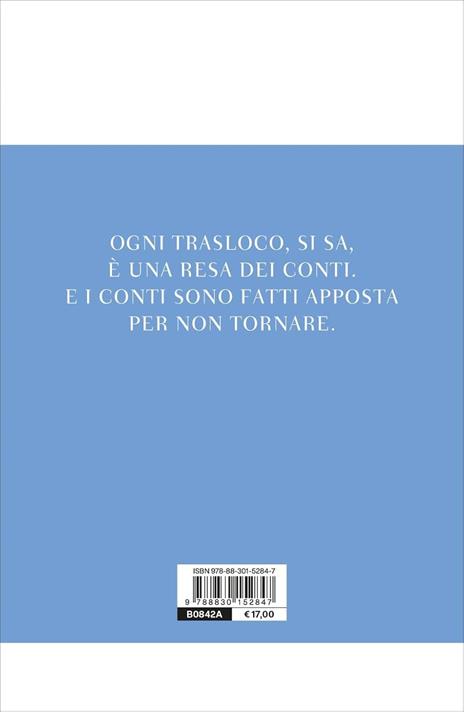 OGNI TRASLOCO, SI SA,
È UNA RESA DEI CONTI.
E I CONTI SONO FATTI APPOSTA
PER NON TORNARE.

ISBN 978-88-301-5284-7

9 788830 152847

B0842A € 17,00